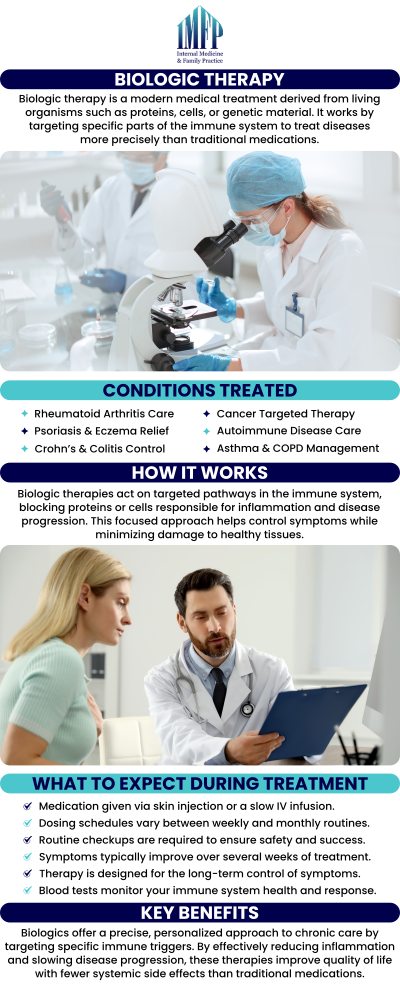 IMFP
Internal Medicine & Family Practice

BIOLOGIC THERAPY

Biologic therapy is a modern medical treatment derived from living organisms such as proteins, cells, or genetic material. It works by targeting specific parts of the immune system to treat diseases more precisely than traditional medications.

CONDITIONS TREATED

Rheumatoid Arthritis Care
Psoriasis & Eczema Relief
Crohn's & Colitis Control
Cancer Targeted Therapy
Autoimmune Disease Care
Asthma & COPD Management

HOW IT WORKS

Biologic therapies act on targeted pathways in the immune system, blocking proteins or cells responsible for inflammation and disease progression. This focused approach helps control symptoms while minimizing damage to healthy tissues.

WHAT TO EXPECT DURING TREATMENT

Medication given via skin injection or a slow IV infusion.
Dosing schedules vary between weekly and monthly routines.
Routine checkups are required to ensure safety and success.
Symptoms typically improve over several weeks of treatment.
Therapy is designed for the long-term control of symptoms.
Blood tests monitor your immune system health and response.

KEY BENEFITS

Biologics offer a precise, personalized approach to chronic care by targeting specific immune triggers. By effectively reducing inflammation and slowing disease progression, these therapies improve quality of life with fewer systemic side effects than traditional medications.